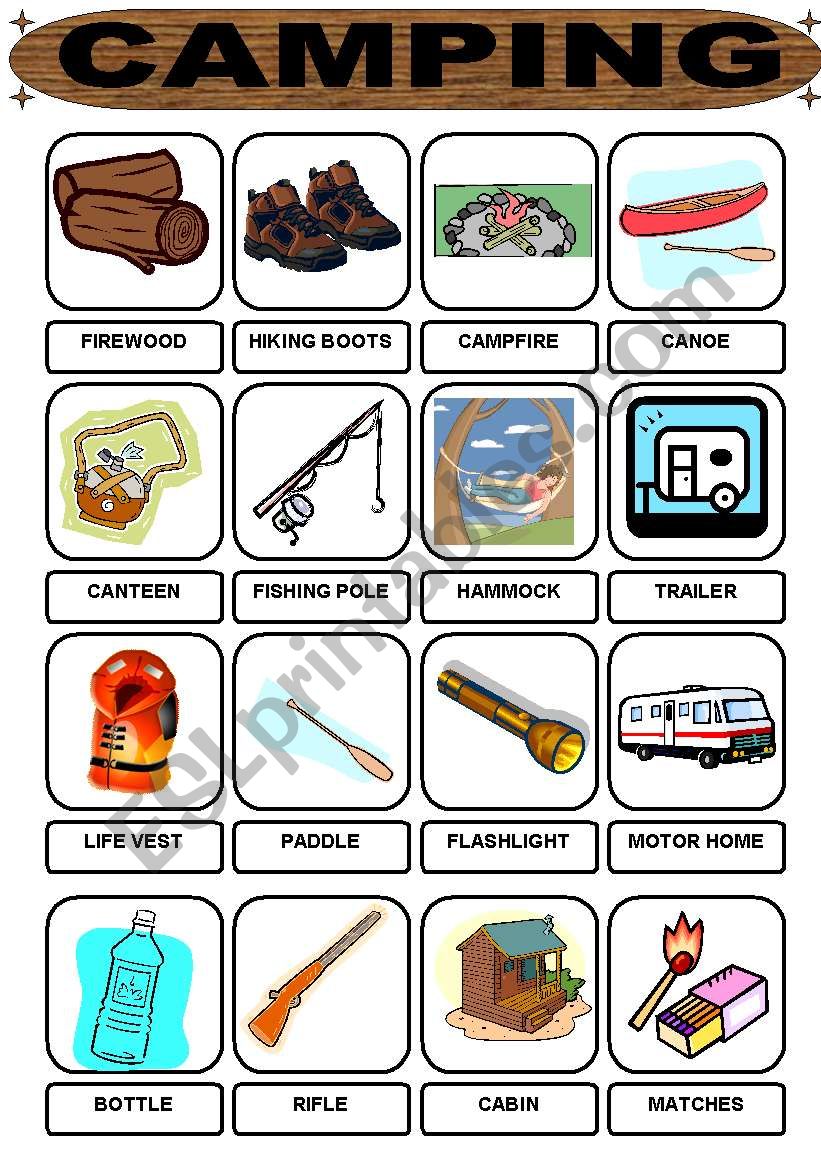 CAMPING

FIREWOOD

HIKING BOOTS

CAMPFIRE

CANOE

CANTEEN

FISHING POLE

HAMMOCK

TRAILER

LIFE VEST

PADDLE

FLASHLIGHT

MOTOR HOME

BOTTLE

RIFLE

CABIN

MATCHES

ESLprintables.com